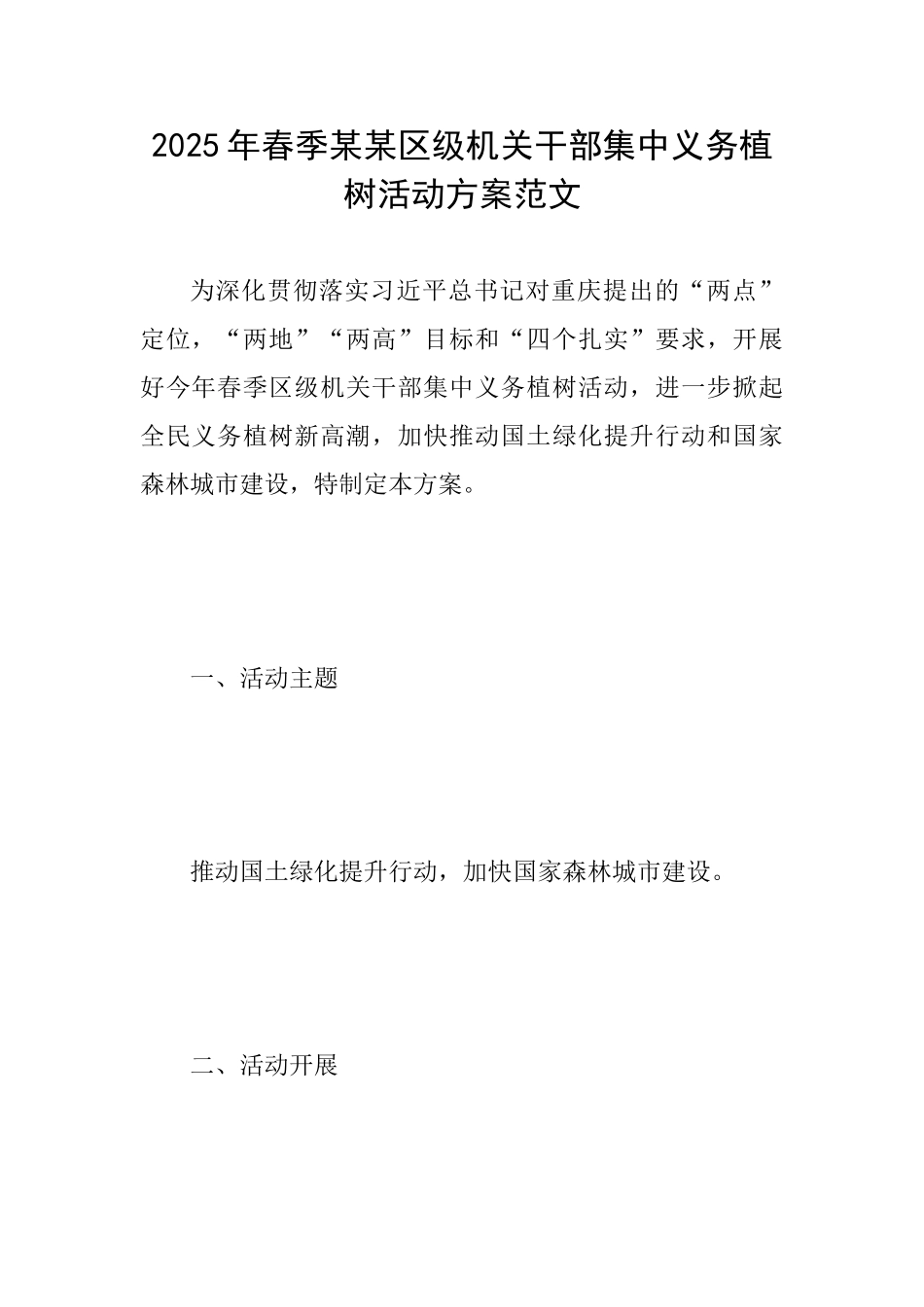 2025年春季某某区级机关干部集中义务植树活动方案范文

为深化贯彻落实习近平总书记对重庆提出的“两点”定位，“两地”“两高”目标和“四个扎实”要求，开展好今年春季区级机关干部集中义务植树活动，进一步掀起全民义务植树新高潮，加快推动国土绿化提升行动和国家森林城市建设，特制定本方案。

一、活动主题

推动国土绿化提升行动，加快国家森林城市建设。

二、活动开展